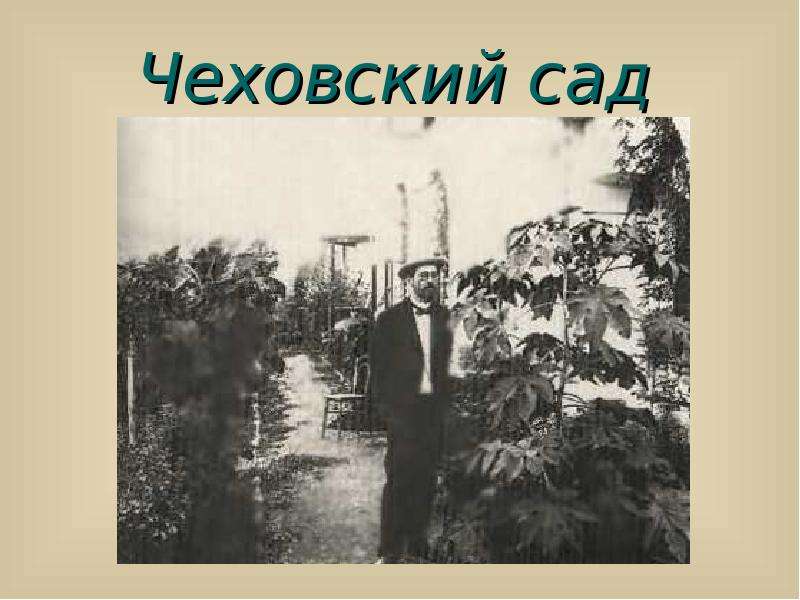 Чеховский сад